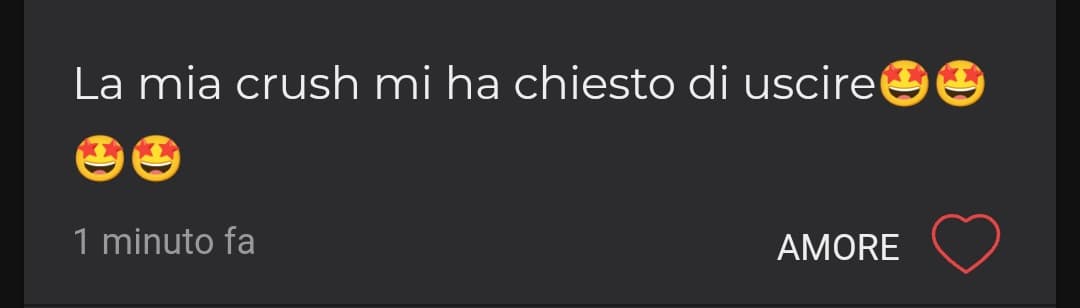 La mia crush mi ha chiesto di uscire🤩🤩🤩🤩

1 minuto fa

AMORE